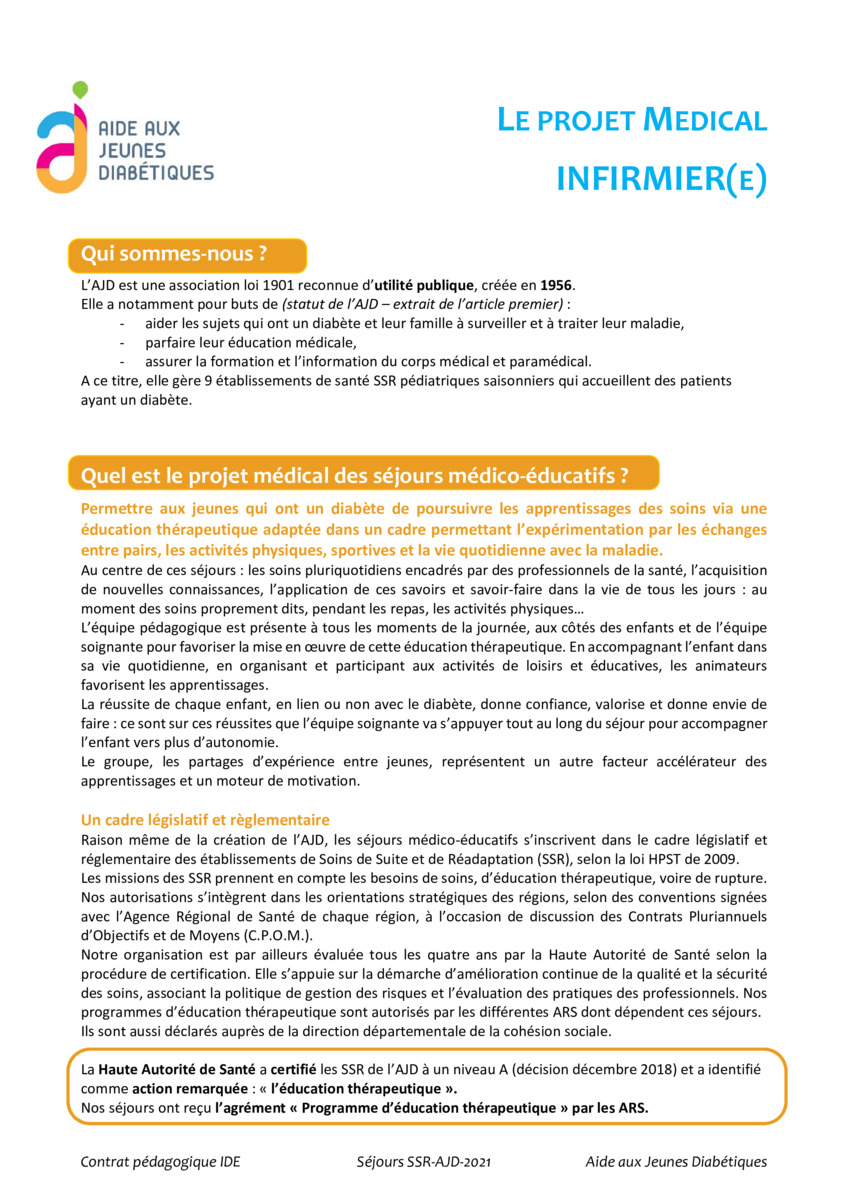 AIDE AUX JEUNES DIABÉTIQUES

LE PROJET MEDICAL

INFIRMIER(E)

Qui sommes-nous ?

L'AJD est une association loi 1901 reconnue d'utilité publique, créée en 1956.
Elle a notamment pour buts de (statut de l'AJD – extrait de l'article premier) :
- aider les sujets qui ont un diabète et leur famille à surveiller et à traiter leur maladie,
- parfaire leur éducation médicale,
- assurer la formation et l'information du corps médical et paramédical.
A ce titre, elle gère 9 établissements de santé SSR pédiatriques saisonniers qui accueillent des patients ayant un diabète.

Quel est le projet médical des séjours médico-éducatifs ?

Permettre aux jeunes qui ont un diabète de poursuivre les apprentissages des soins via une éducation thérapeutique adaptée dans un cadre permettant l'expérimentation par les échanges entre pairs, les activités physiques, sportives et la vie quotidienne avec la maladie.
Au centre de ces séjours : les soins pluriquotidiens encadrés par des professionnels de la santé, l'acquisition de nouvelles connaissances, l'application de ces savoirs et savoir-faire dans la vie de tous les jours : au moment des soins proprement dits, pendant les repas, les activités physiques…
L'équipe pédagogique est présente à tous les moments de la journée, aux côtés des enfants et de l'équipe soignante pour favoriser la mise en œuvre de cette éducation thérapeutique. En accompagnant l'enfant dans sa vie quotidienne, en organisant et participant aux activités de loisirs et éducatives, les animateurs favorisent les apprentissages.
La réussite de chaque enfant, en lien ou non avec le diabète, donne confiance, valorise et donne envie de faire : ce sont sur ces réussites que l'équipe soignante va s'appuyer tout au long du séjour pour accompagner l'enfant vers plus d'autonomie.
Le groupe, les partages d'expérience entre jeunes, représentent un autre facteur accélérateur des apprentissages et un moteur de motivation.

Un cadre législatif et règlementaire
Raison même de la création de l'AJD, les séjours médico-éducatifs s'inscrivent dans le cadre législatif et réglementaire des établissements de Soins de Suite et de Réadaptation (SSR), selon la loi HPST de 2009.
Les missions des SSR prennent en compte les besoins de soins, d'éducation thérapeutique, voire de rupture.
Nos autorisations s'intègrent dans les orientations stratégiques des régions, selon des conventions signées avec l'Agence Régional de Santé de chaque région, à l'occasion de discussion des Contrats Pluriannuels d'Objectifs et de Moyens (C.P.O.M.).
Notre organisation est par ailleurs évaluée tous les quatre ans par la Haute Autorité de Santé selon la procédure de certification. Elle s'appuie sur la démarche d'amélioration continue de la qualité et la sécurité des soins, associant la politique de gestion des risques et l'évaluation des pratiques des professionnels. Nos programmes d'éducation thérapeutique sont autorisés par les différentes ARS dont dépendent ces séjours.
Ils sont aussi déclarés auprès de la direction départementale de la cohésion sociale.

La Haute Autorité de Santé a certifié les SSR de l'AJD à un niveau A (décision décembre 2018) et a identifié comme action remarquée : « l'éducation thérapeutique ».
Nos séjours ont reçu l'agrément « Programme d'éducation thérapeutique » par les ARS.

Contrat pédagogique IDE Séjours SSR-AJD-2021 Aide aux Jeunes Diabétiques